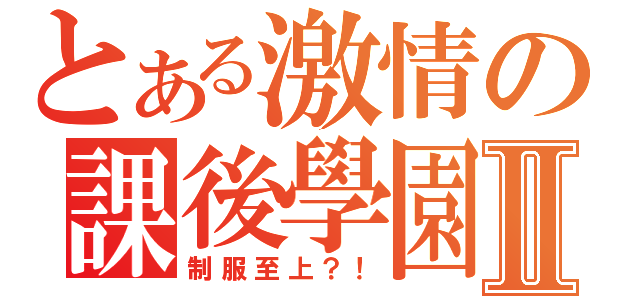 とある激情の
課後學園Ⅱ
制服至上？！